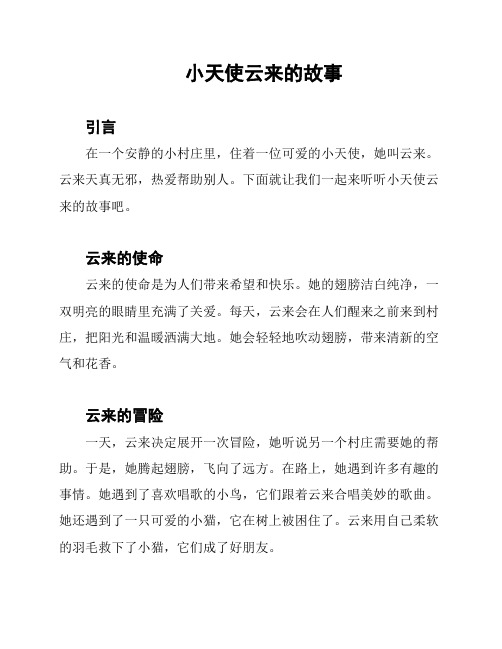 小天使云来的故事

引言

在一个安静的小村庄里，住着一位可爱的小天使，她叫云来。云来天真无邪，热爱帮助别人。下面就让我们一起来听听小天使云来的故事吧。

云来的使命

云来的使命是为人们带来希望和快乐。她的翅膀洁白纯净，一双明亮的眼睛里充满了关爱。每天，云来会在人们醒来之前来到村庄，把阳光和温暖洒满大地。她会轻轻地吹动翅膀，带来清新的空气和花香。

云来的冒险

一天，云来决定展开一次冒险，她听说另一个村庄需要她的帮助。于是，她腾起翅膀，飞向了远方。在路上，她遇到许多有趣的事情。她遇到了喜欢唱歌的小鸟，它们跟着云来合唱美妙的歌曲。她还遇到了一只可爱的小猫，它在树上被困住了。云来用自己柔软的羽毛救下了小猫，它们成了好朋友。